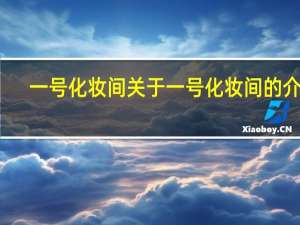 一号化妆间关于一号化妆间的介

Xiaoboy.CN